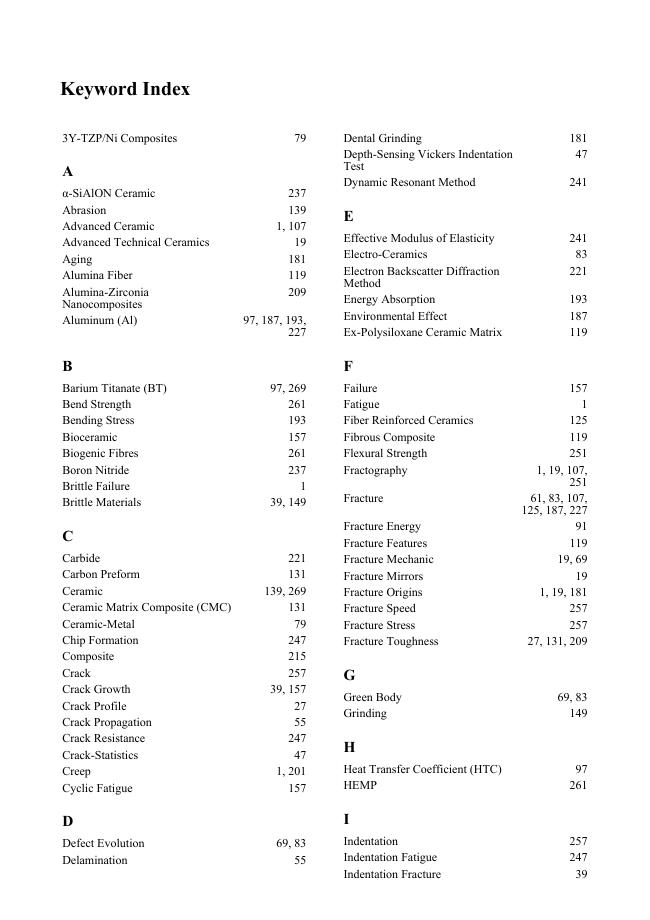 Keyword Index

3Y-TZP/Ni Composites 79

A

α-SiAlON Ceramic 237
Abrasion 139
Advanced Ceramic 1, 107
Advanced Technical Ceramics 19
Aging 181
Alumina Fiber 119
Alumina-Zirconia Nanocomposites 209
Aluminum (Al) 97, 187, 193, 227

B

Barium Titanate (BT) 97, 269
Bend Strength 261
Bending Stress 193
Bioceramic 157
Biogenic Fibres 261
Boron Nitride 237
Brittle Failure 1
Brittle Materials 39, 149

C

Carbide 221
Carbon Preform 131
Ceramic 139, 269
Ceramic Matrix Composite (CMC) 131
Ceramic-Metal 79
Chip Formation 247
Composite 215
Crack 257
Crack Growth 39, 157
Crack Profile 27
Crack Propagation 55
Crack Resistance 247
Crack-Statistics 47
Creep 1, 201
Cyclic Fatigue 157

D

Defect Evolution 69, 83
Delamination 55

Dental Grinding 181
Depth-Sensing Vickers Indentation Test 47
Dynamic Resonant Method 241

E

Effective Modulus of Elasticity 241
Electro-Ceramics 83
Electron Backscatter Diffraction Method 221
Energy Absorption 193
Environmental Effect 187
Ex-Polysiloxane Ceramic Matrix 119

F

Failure 157
Fatigue 1
Fiber Reinforced Ceramics 125
Fibrous Composite 119
Flexural Strength 251
Fractography 1, 19, 107, 251
Fracture 61, 83, 107, 125, 187, 227
Fracture Energy 91
Fracture Features 119
Fracture Mechanic 19, 69
Fracture Mirrors 19
Fracture Origins 1, 19, 181
Fracture Speed 257
Fracture Stress 257
Fracture Toughness 27, 131, 209

G

Green Body 69, 83
Grinding 149

H

Heat Transfer Coefficient (HTC) 97
HEMP 261

I

Indentation 257
Indentation Fatigue 247
Indentation Fracture 39